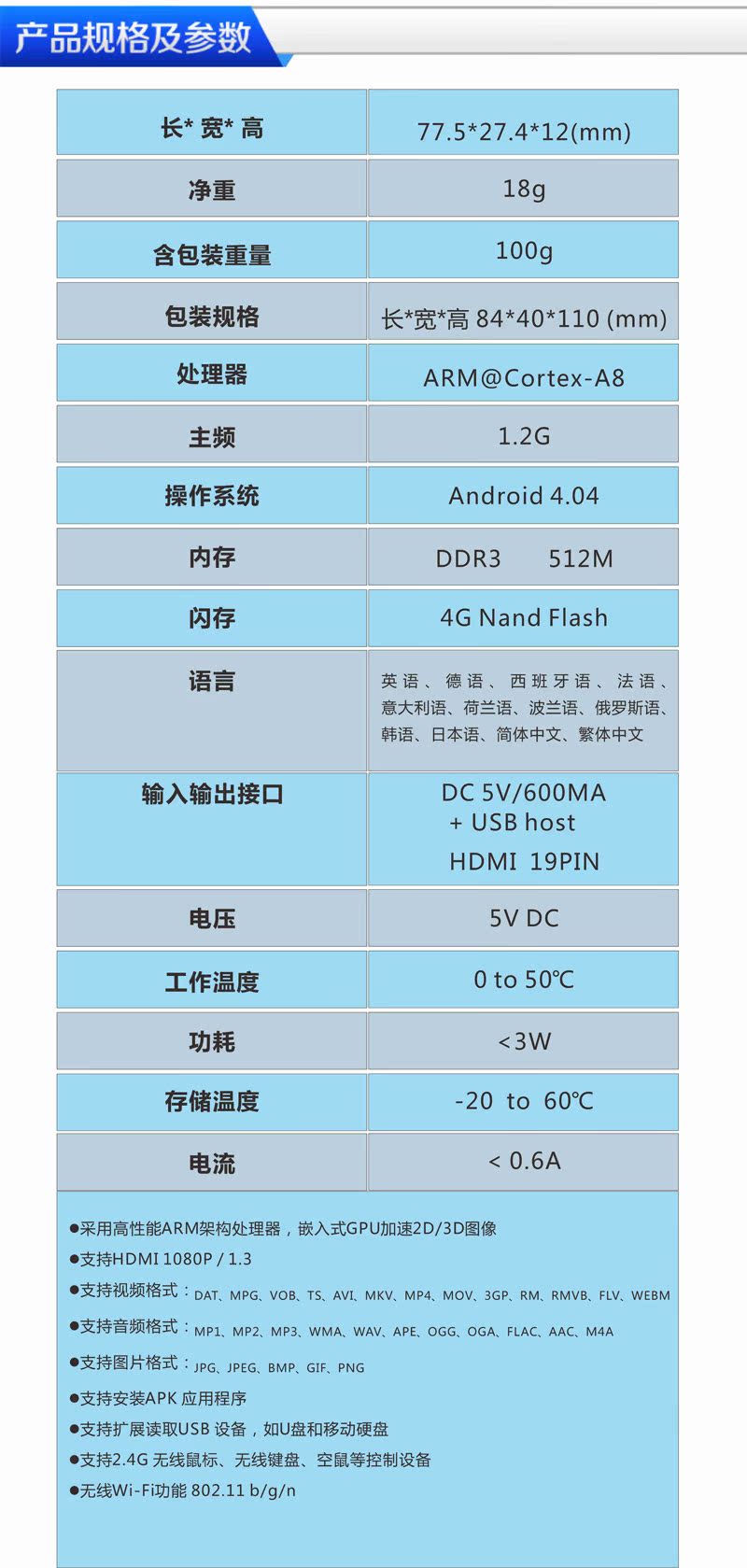 产品规格及参数

| 长* 宽* 高 | 77.5*27.4*12(mm) |
|---|---|
| 净重 | 18g |
| 含包装重量 | 100g |
| 包装规格 | 长*宽*高 84*40*110 (mm) |
| 处理器 | ARM@Cortex-A8 |
| 主频 | 1.2G |
| 操作系统 | Android 4.04 |
| 内存 | DDR3 512M |
| 闪存 | 4G Nand Flash |
| 语言 | 英语、德语、西班牙语、法语、意大利语、荷兰语、波兰语、俄罗斯语、韩语、日本语、简体中文、繁体中文 |
| 输入输出接口 | DC 5V/600MA + USB host HDMI 19PIN |
| 电压 | 5V DC |
| 工作温度 | 0 to 50℃ |
| 功耗 | <3W |
| 存储温度 | -20 to 60℃ |
| 电流 | < 0.6A |

●采用高性能ARM架构处理器，嵌入式GPU加速2D/3D图像
●支持HDMI 1080P / 1.3
●支持视频格式：DAT、MPG、VOB、TS、AVI、MKV、MP4、MOV、3GP、RM、RMVB、FLV、WEBM
●支持音频格式：MP1、MP2、MP3、WMA、WAV、APE、OGG、OGA、FLAC、AAC、M4A
●支持图片格式：JPG、JPEG、BMP、GIF、PNG
●支持安装APK 应用程序
●支持扩展读取USB 设备，如U盘和移动硬盘
●支持2.4G 无线鼠标、无线键盘、空鼠等控制设备
●无线Wi-Fi功能 802.11 b/g/n